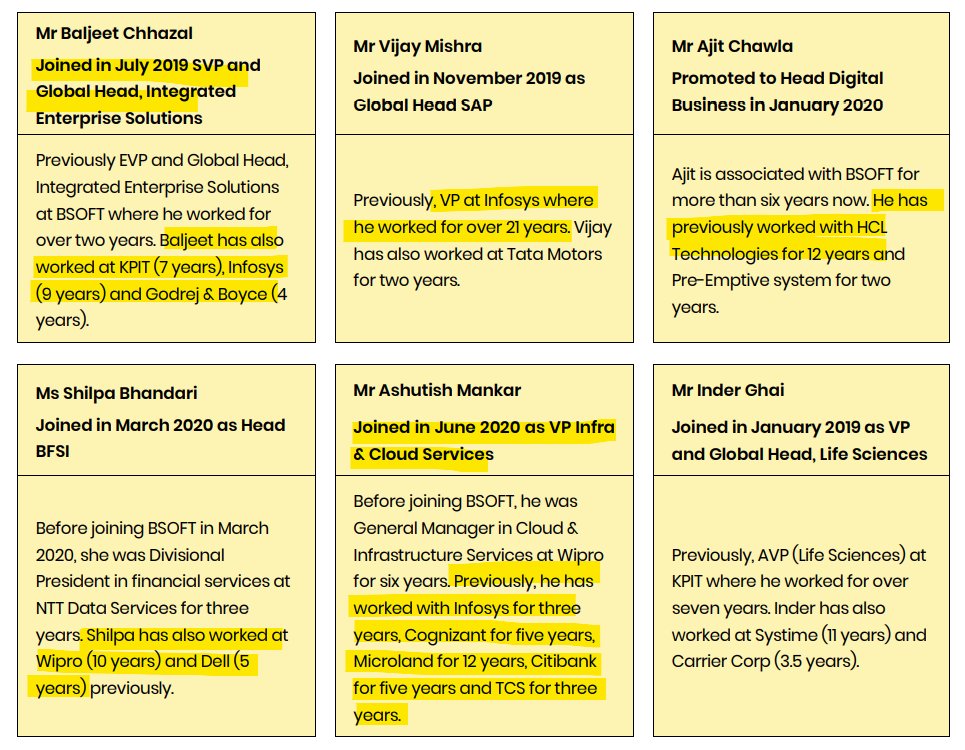 Mr Baljeet Chhazal
Joined in July 2019 SVP and Global Head, Integrated Enterprise Solutions

Previously EVP and Global Head, Integrated Enterprise Solutions at BSOFT where he worked for over two years. Baljeet has also worked at KPIT (7 years), Infosys (9 years) and Godrej & Boyce (4 years).

Mr Vijay Mishra
Joined in November 2019 as Global Head SAP

Previously, VP at Infosys where he worked for over 21 years. Vijay has also worked at Tata Motors for two years.

Mr Ajit Chawla
Promoted to Head Digital Business in January 2020

Ajit is associated with BSOFT for more than six years now. He has previously worked with HCL Technologies for 12 years and Pre-Emptive system for two years.

Ms Shilpa Bhandari
Joined in March 2020 as Head BFSI

Before joining BSOFT in March 2020, she was Divisional President in financial services at NTT Data Services for three years. Shilpa has also worked at Wipro (10 years) and Dell (5 years) previously.

Mr Ashutish Mankar
Joined in June 2020 as VP Infra & Cloud Services

Before joining BSOFT, he was General Manager in Cloud & Infrastructure Services at Wipro for six years. Previously, he has worked with Infosys for three years, Cognizant for five years, Microland for 12 years, Citibank for five years and TCS for three years.

Mr Inder Ghai
Joined in January 2019 as VP and Global Head, Life Sciences

Previously, AVP (Life Sciences) at KPIT where he worked for over seven years. Inder has also worked at Systime (11 years) and Carrier Corp (3.5 years).